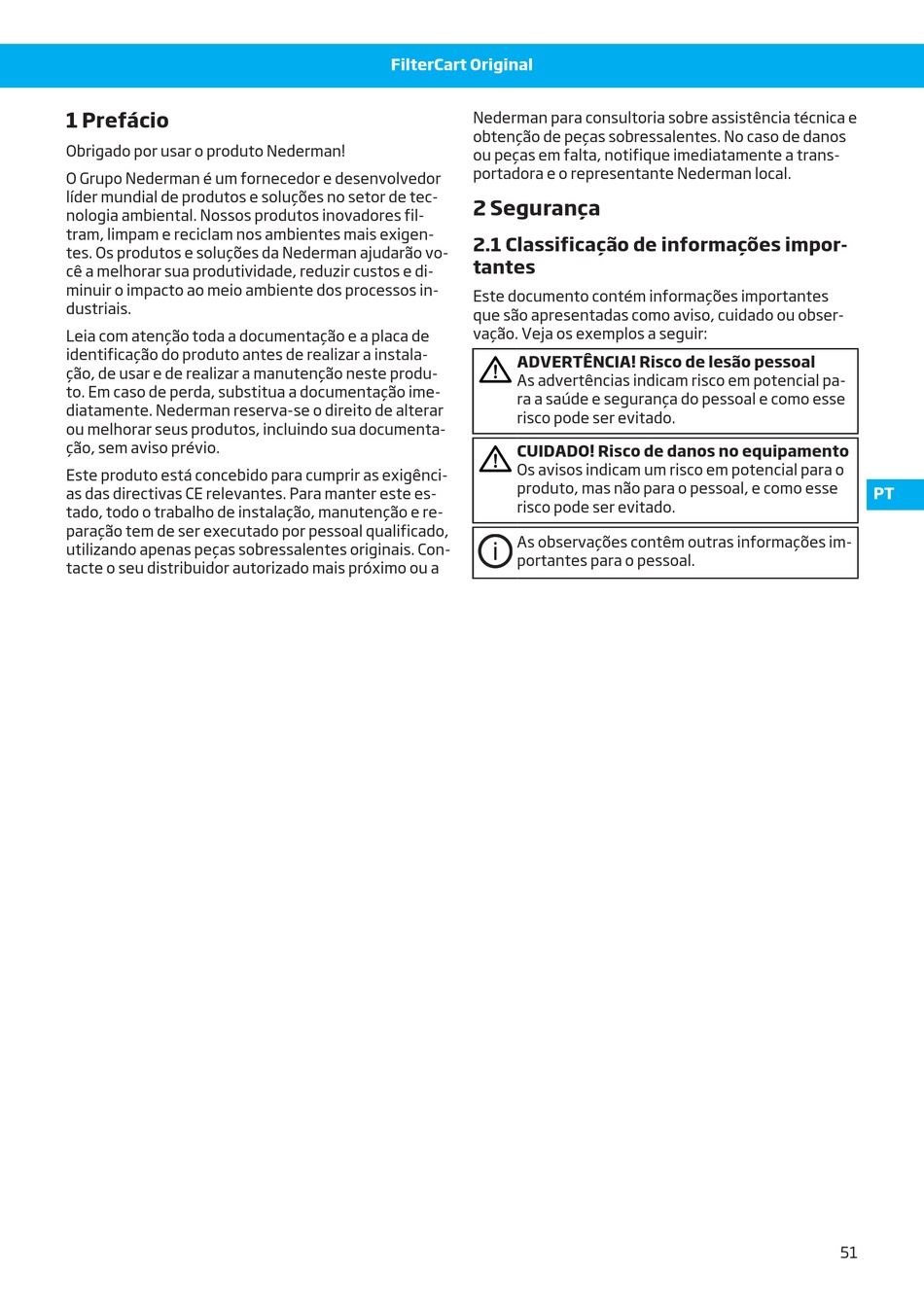 FilterCart Original

1 Prefácio

Obrigado por usar o produto Nederman!

O Grupo Nederman é um fornecedor e desenvolvedor líder mundial de produtos e soluções no setor de tecnologia ambiental. Nossos produtos inovadores filtram, limpam e reciclam nos ambientes mais exigentes. Os produtos e soluções da Nederman ajudarão você a melhorar sua produtividade, reduzir custos e diminuir o impacto ao meio ambiente dos processos industriais.

Leia com atenção toda a documentação e a placa de identificação do produto antes de realizar a instalação, de usar e de realizar a manutenção neste produto. Em caso de perda, substitua a documentação imediatamente. Nederman reserva-se o direito de alterar ou melhorar seus produtos, incluindo sua documentação, sem aviso prévio.

Este produto está concebido para cumprir as exigências das directivas CE relevantes. Para manter este estado, todo o trabalho de instalação, manutenção e reparação tem de ser executado por pessoal qualificado, utilizando apenas peças sobressalentes originais. Contacte o seu distribuidor autorizado mais próximo ou a Nederman para consultoria sobre assistência técnica e obtenção de peças sobressalentes. No caso de danos ou peças em falta, notifique imediatamente a transportadora e o representante Nederman local.

2 Segurança

2.1 Classificação de informações importantes

Este documento contém informações importantes que são apresentadas como aviso, cuidado ou observação. Veja os exemplos a seguir:

ADVERTÊNCIA! Risco de lesão pessoal
As advertências indicam risco em potencial para a saúde e segurança do pessoal e como esse risco pode ser evitado.

CUIDADO! Risco de danos no equipamento
Os avisos indicam um risco em potencial para o produto, mas não para o pessoal, e como esse risco pode ser evitado.

As observações contêm outras informações importantes para o pessoal.

PT

51